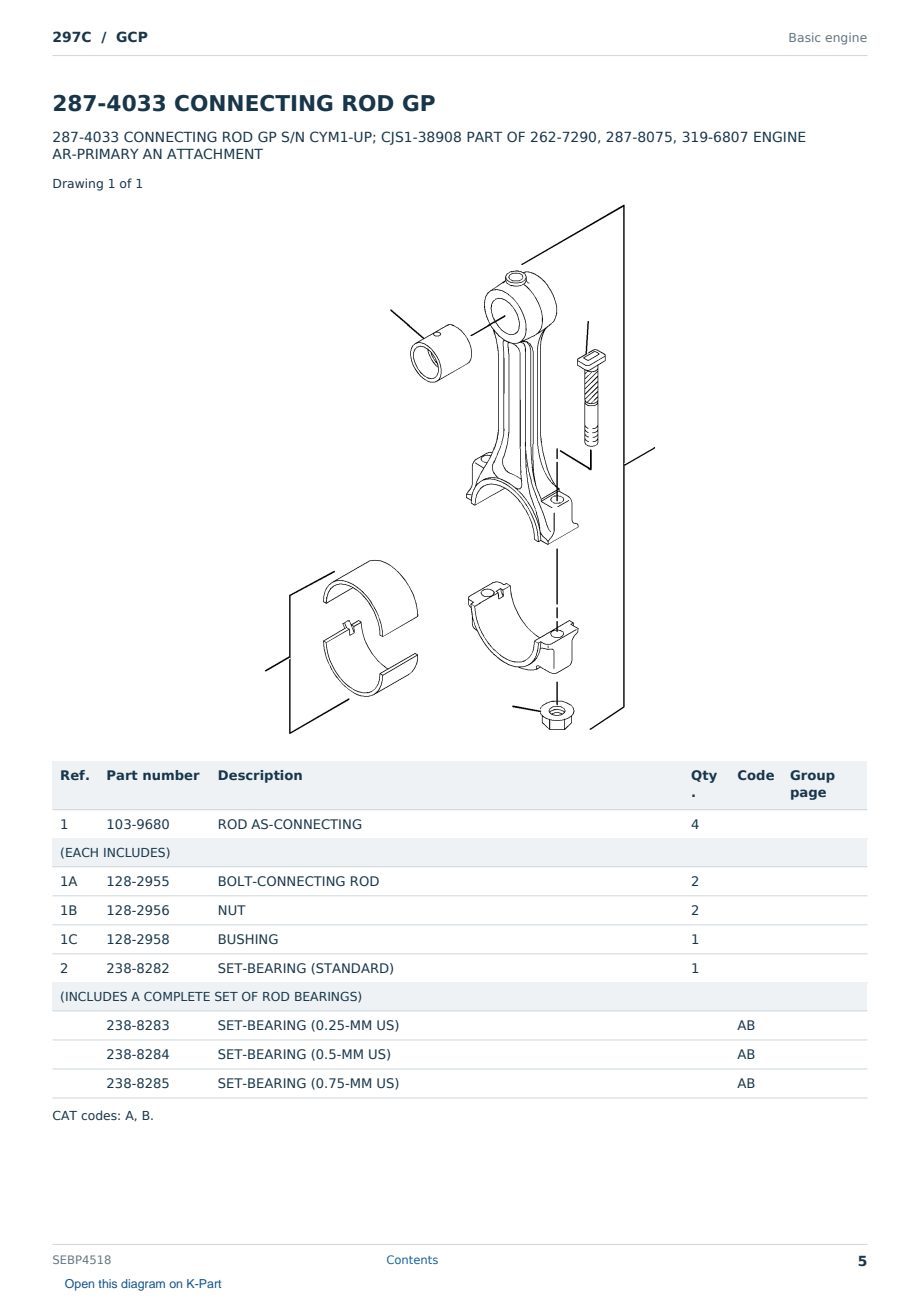 297C / GCP

Basic engine

287-4033 CONNECTING ROD GP

287-4033 CONNECTING ROD GP S/N CYM1-UP; CJS1-38908 PART OF 262-7290, 287-8075, 319-6807 ENGINE AR-PRIMARY AN ATTACHMENT

Drawing 1 of 1

| Ref. | Part number | Description | Qty. | Code | Group page |
|---|---|---|---|---|---|
| 1 | 103-9680 | ROD AS-CONNECTING | 4 | | |
| (EACH INCLUDES) | | | | | |
| 1A | 128-2955 | BOLT-CONNECTING ROD | 2 | | |
| 1B | 128-2956 | NUT | 2 | | |
| 1C | 128-2958 | BUSHING | 1 | | |
| 2 | 238-8282 | SET-BEARING (STANDARD) | 1 | | |
| (INCLUDES A COMPLETE SET OF ROD BEARINGS) | | | | | |
| | 238-8283 | SET-BEARING (0.25-MM US) | | AB | |
| | 238-8284 | SET-BEARING (0.5-MM US) | | AB | |
| | 238-8285 | SET-BEARING (0.75-MM US) | | AB | |

CAT codes: A, B.

SEBP4518

Contents

5

Open this diagram on K-Part